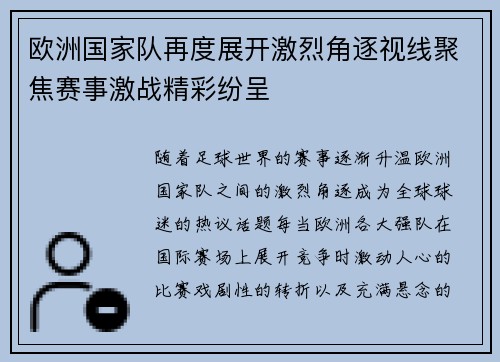 欧洲国家队再度展开激烈角逐视线聚焦赛事激战精彩纷呈

随着足球世界的赛事逐渐升温欧洲国家队之间的激烈角逐成为全球球迷的热议话题每当欧洲各大强队在国际赛场上展开竞争时激动人心的比赛戏剧性的转折以及充满悬念的